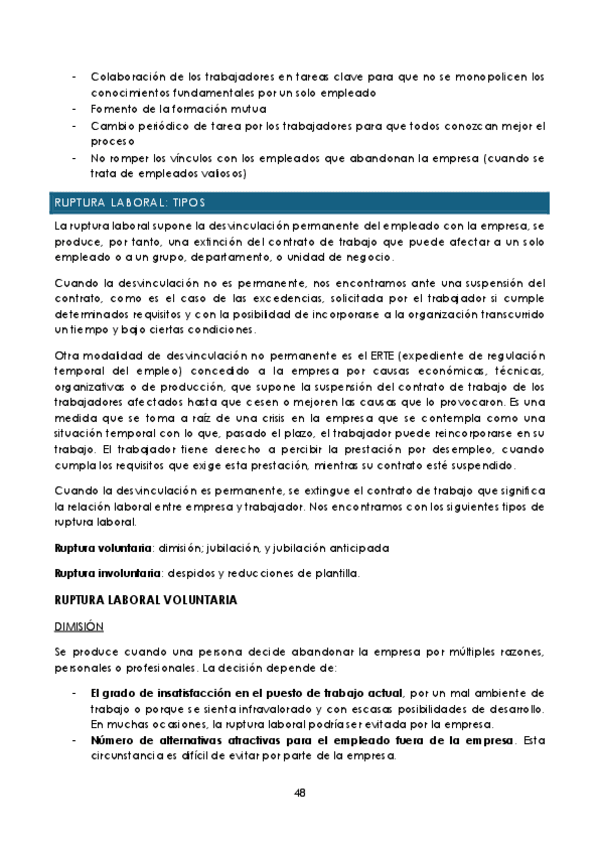 - Colaboración de los trabajadores en tareas clave para que no se monopolicen los conocimientos fundamentales por un solo empleado
- Fomento de la formación mutua
- Cambio periódico de tarea por los trabajadores para que todos conozcan mejor el proceso
- No romper los vínculos con los empleados que abandonan la empresa (cuando se trata de empleados valiosos)

RUPTURA LABORAL: TIPOS

La ruptura laboral supone la desvinculación permanente del empleado con la empresa, se produce, por tanto, una extinción del contrato de trabajo que puede afectar a un solo empleado o a un grupo, departamento, o unidad de negocio.

Cuando la desvinculación no es permanente, nos encontramos ante una suspensión del contrato, como es el caso de las excedencias, solicitada por el trabajador si cumple determinados requisitos y con la posibilidad de incorporarse a la organización transcurrido un tiempo y bajo ciertas condiciones.

Otra modalidad de desvinculación no permanente es el ERTE (expediente de regulación temporal del empleo) concedido a la empresa por causas económicas, técnicas, organizativas o de producción, que supone la suspensión del contrato de trabajo de los trabajadores afectados hasta que cesen o mejoren las causas que lo provocaron. Es una medida que se toma a raíz de una crisis en la empresa que se contempla como una situación temporal con lo que, pasado el plazo, el trabajador puede reincorporarse en su trabajo. El trabajador tiene derecho a percibir la prestación por desempleo, cuando cumpla los requisitos que exige esta prestación, mientras su contrato esté suspendido.

Cuando la desvinculación es permanente, se extingue el contrato de trabajo que significa la relación laboral entre empresa y trabajador. Nos encontramos con los siguientes tipos de ruptura laboral.

Ruptura voluntaria: dimisión; jubilación, y jubilación anticipada

Ruptura involuntaria: despidos y reducciones de plantilla.

RUPTURA LABORAL VOLUNTARIA

DIMISIÓN

Se produce cuando una persona decide abandonar la empresa por múltiples razones, personales o profesionales. La decisión depende de:

- El grado de insatisfacción en el puesto de trabajo actual, por un mal ambiente de trabajo o porque se sienta infravalorado y con escasas posibilidades de desarrollo. En muchas ocasiones, la ruptura laboral podría ser evitada por la empresa.
- Número de alternativas atractivas para el empleado fuera de la empresa. Esta circunstancia es difícil de evitar por parte de la empresa.

48